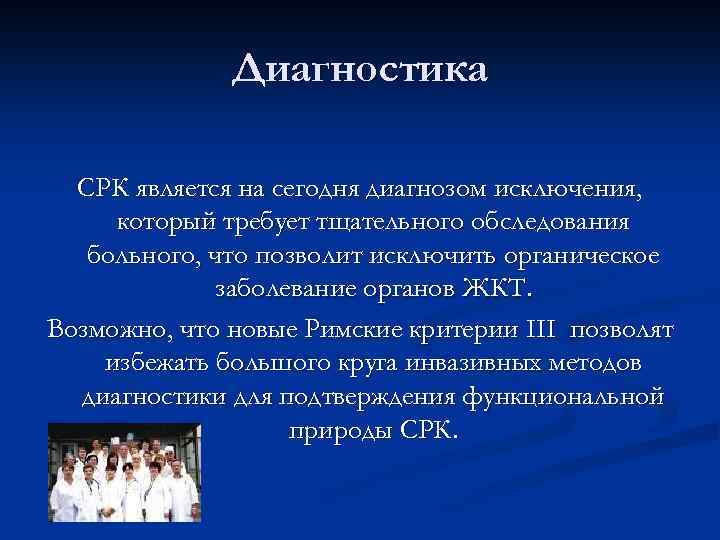 Диагностика

СРК является на сегодня диагнозом исключения, который требует тщательного обследования больного, что позволит исключить органическое заболевание органов ЖКТ.

Возможно, что новые Римские критерии III позволят избежать большого круга инвазивных методов диагностики для подтверждения функциональной природы СРК.